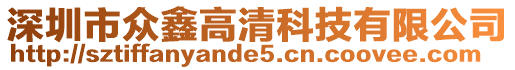 深圳市众鑫高清科技有限公司
http://sztiffanyande5.cn.coovee.com